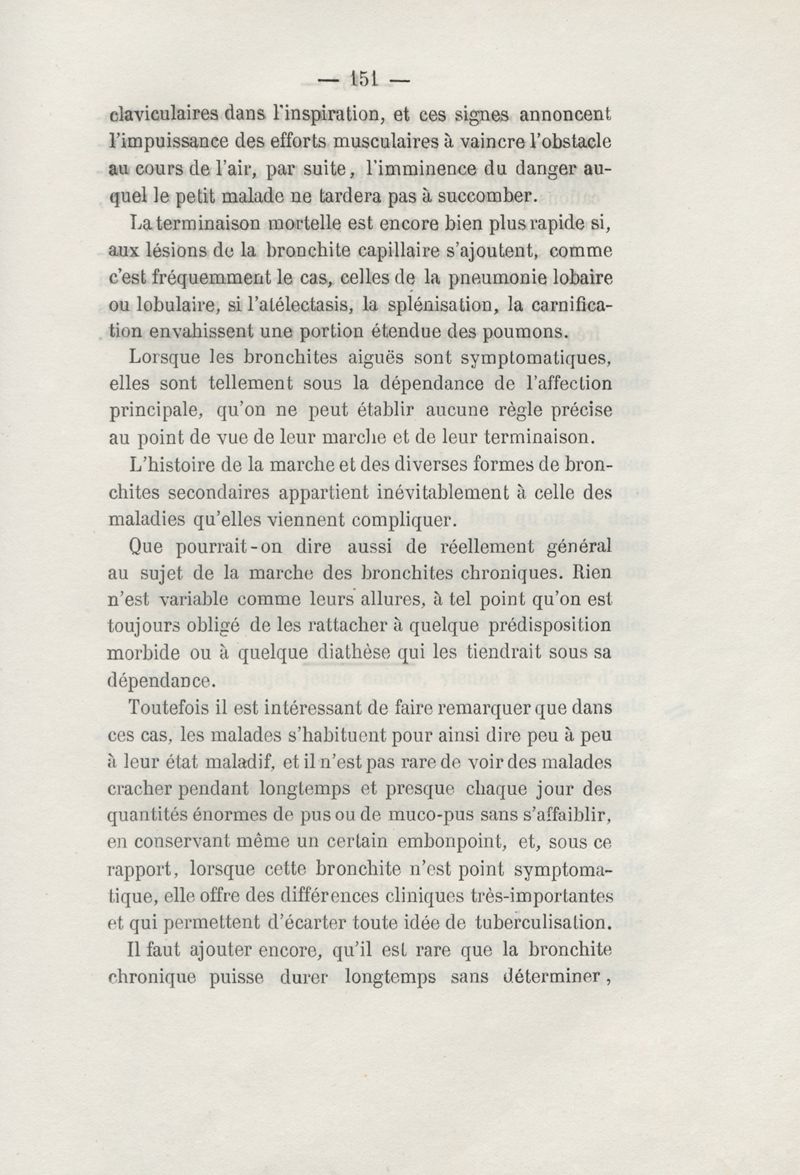 — 151 —

claviculaires dans l'inspiration, et ces signes annoncent l'impuissance des efforts musculaires à vaincre l'obstacle au cours de l'air, par suite, l'imminence du danger auquel le petit malade ne tardera pas à succomber.

La terminaison mortelle est encore bien plus rapide si, aux lésions de la bronchite capillaire s'ajoutent, comme c'est fréquemment le cas, celles de la pneumonie lobaire ou lobulaire, si l'atélectasis, la splénisation, la carnification envahissent une portion étendue des poumons.

Lorsque les bronchites aiguës sont symptomatiques, elles sont tellement sous la dépendance de l'affection principale, qu'on ne peut établir aucune règle précise au point de vue de leur marche et de leur terminaison.

L'histoire de la marche et des diverses formes de bronchites secondaires appartient inévitablement à celle des maladies qu'elles viennent compliquer.

Que pourrait-on dire aussi de réellement général au sujet de la marche des bronchites chroniques. Rien n'est variable comme leurs allures, à tel point qu'on est toujours obligé de les rattacher à quelque prédisposition morbide ou à quelque diathèse qui les tiendrait sous sa dépendance.

Toutefois il est intéressant de faire remarquer que dans ces cas, les malades s'habituent pour ainsi dire peu à peu à leur état maladif, et il n'est pas rare de voir des malades cracher pendant longtemps et presque chaque jour des quantités énormes de pus ou de muco-pus sans s'affaiblir, en conservant même un certain embonpoint, et, sous ce rapport, lorsque cette bronchite n'est point symptomatique, elle offre des différences cliniques très-importantes et qui permettent d'écarter toute idée de tuberculisation.

Il faut ajouter encore, qu'il est rare que la bronchite chronique puisse durer longtemps sans déterminer,